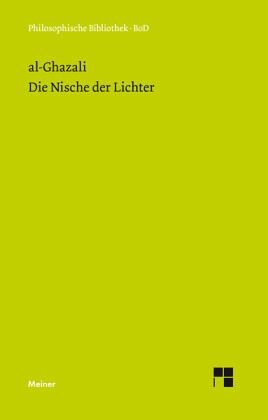 Philosophische Bibliothek · BoD

al-Ghazali
Die Nische der Lichter

Meiner